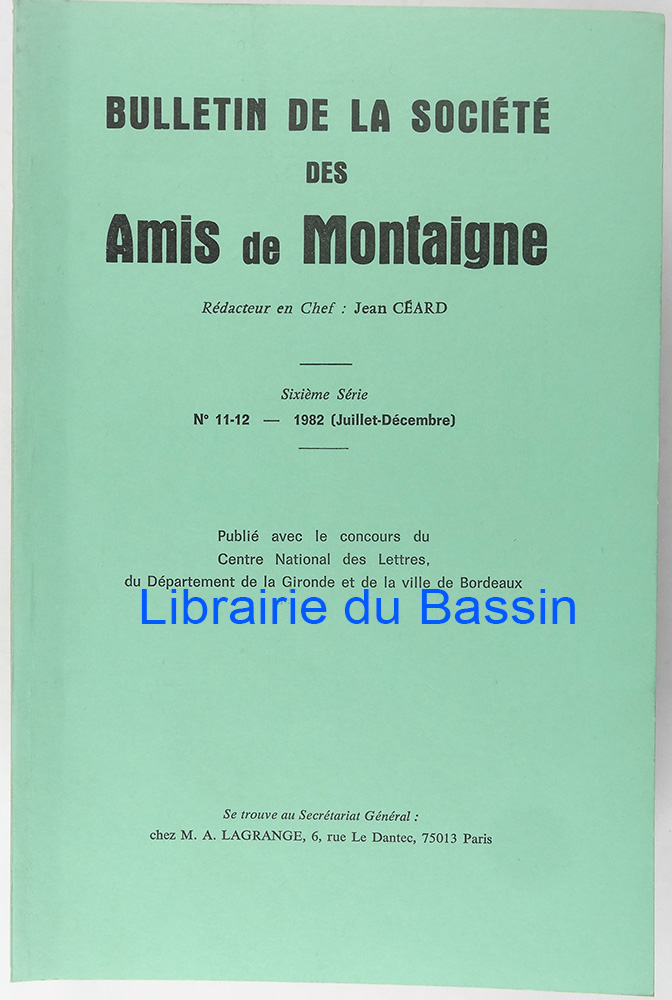 BULLETIN DE LA SOCIÉTÉ
DES
Amis de Montaigne

Rédacteur en Chef : Jean CÉARD

Sixième Série
N° 11-12 — 1982 (Juillet-Décembre)

Publié avec le concours du
Centre National des Lettres,
du Département de la Gironde et de la ville de Bordeaux

Librairie du Bassin

Se trouve au Secrétariat Général :
chez M. A. LAGRANGE, 6, rue Le Dantec, 75013 Paris